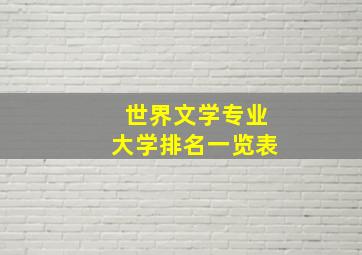 世界文学专业
大学排名一览表